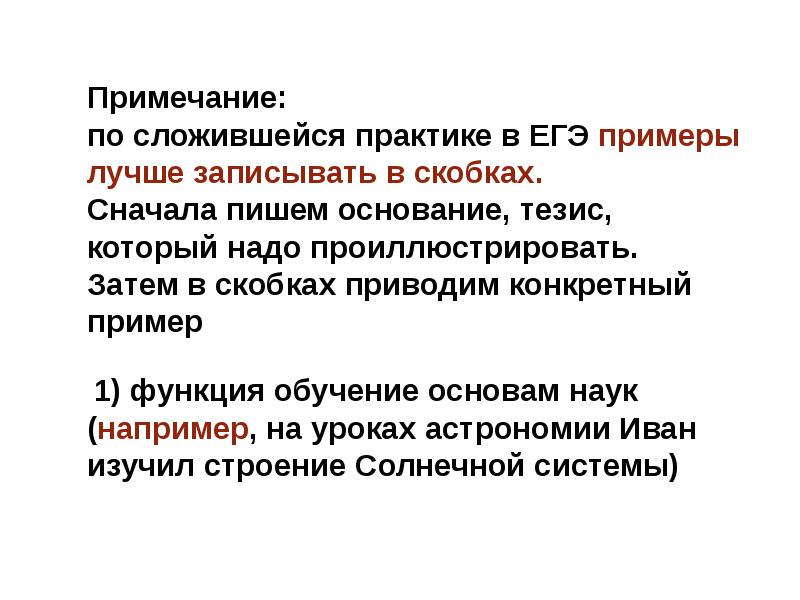 Примечание:
по сложившейся практике в ЕГЭ примеры лучше записывать в скобках.
Сначала пишем основание, тезис, который надо проиллюстрировать.
Затем в скобках приводим конкретный пример

1) функция обучение основам наук (например, на уроках астрономии Иван изучил строение Солнечной системы)